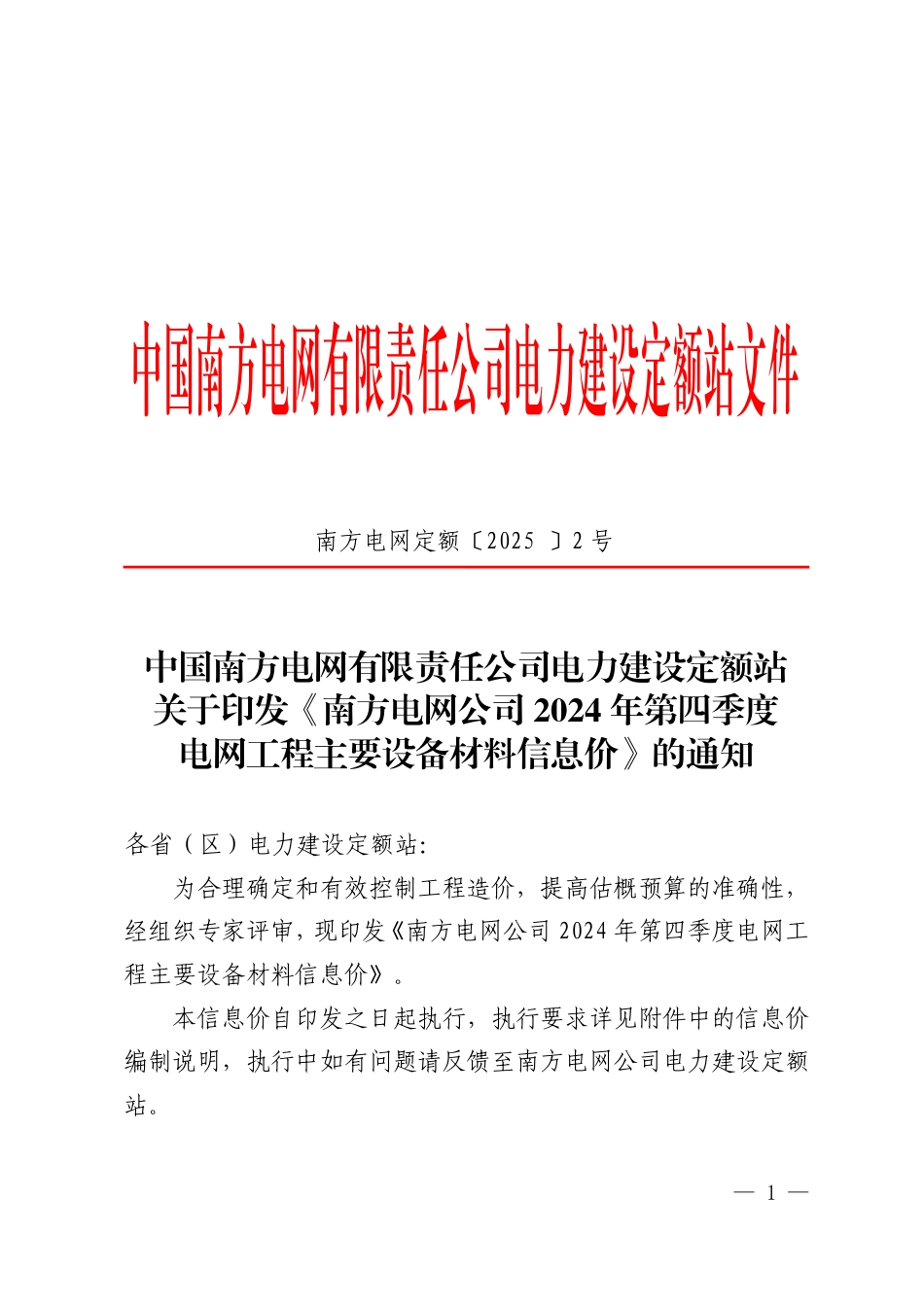 中国南方电网有限责任公司电力建设定额站文件

南方电网定额〔2025 〕2 号

中国南方电网有限责任公司电力建设定额站关于印发《南方电网公司 2024 年第四季度电网工程主要设备材料信息价》的通知

各省（区）电力建设定额站:

为合理确定和有效控制工程造价，提高估概预算的准确性，经组织专家评审，现印发《南方电网公司 2024 年第四季度电网工程主要设备材料信息价》。

本信息价自印发之日起执行，执行要求详见附件中的信息价编制说明，执行中如有问题请反馈至南方电网公司电力建设定额站。

— 1 —